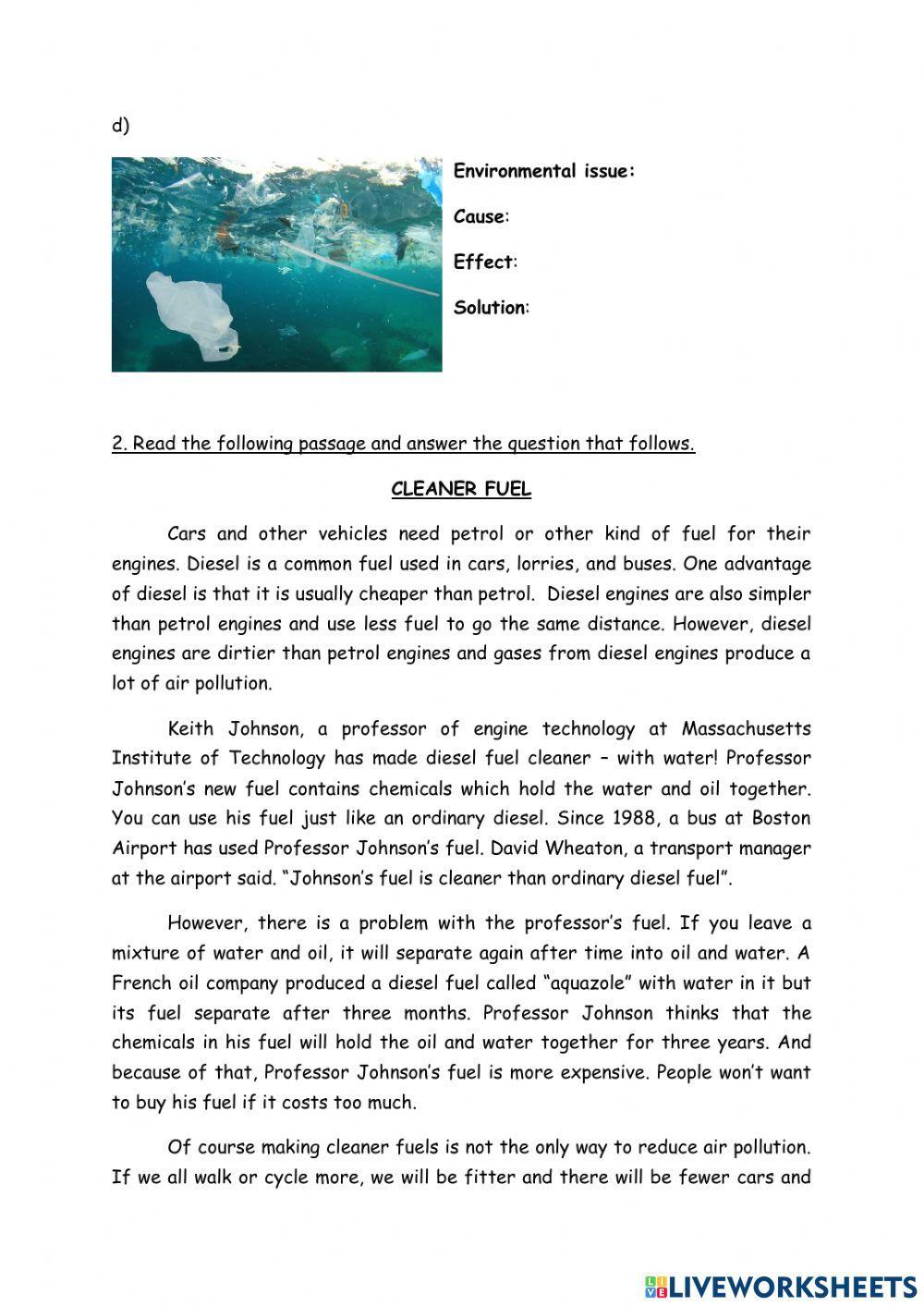 d)

Environmental issue:

Cause:

Effect:

Solution:

2. Read the following passage and answer the question that follows.

CLEANER FUEL

Cars and other vehicles need petrol or other kind of fuel for their engines. Diesel is a common fuel used in cars, lorries, and buses. One advantage of diesel is that it is usually cheaper than petrol. Diesel engines are also simpler than petrol engines and use less fuel to go the same distance. However, diesel engines are dirtier than petrol engines and gases from diesel engines produce a lot of air pollution.

Keith Johnson, a professor of engine technology at Massachusetts Institute of Technology has made diesel fuel cleaner – with water! Professor Johnson's new fuel contains chemicals which hold the water and oil together. You can use his fuel just like an ordinary diesel. Since 1988, a bus at Boston Airport has used Professor Johnson's fuel. David Wheaton, a transport manager at the airport said. "Johnson's fuel is cleaner than ordinary diesel fuel".

However, there is a problem with the professor's fuel. If you leave a mixture of water and oil, it will separate again after time into oil and water. A French oil company produced a diesel fuel called "aquazole" with water in it but its fuel separate after three months. Professor Johnson thinks that the chemicals in his fuel will hold the oil and water together for three years. And because of that, Professor Johnson's fuel is more expensive. People won't want to buy his fuel if it costs too much.

Of course making cleaner fuels is not the only way to reduce air pollution. If we all walk or cycle more, we will be fitter and there will be fewer cars and

LIVEWORKSHEETS